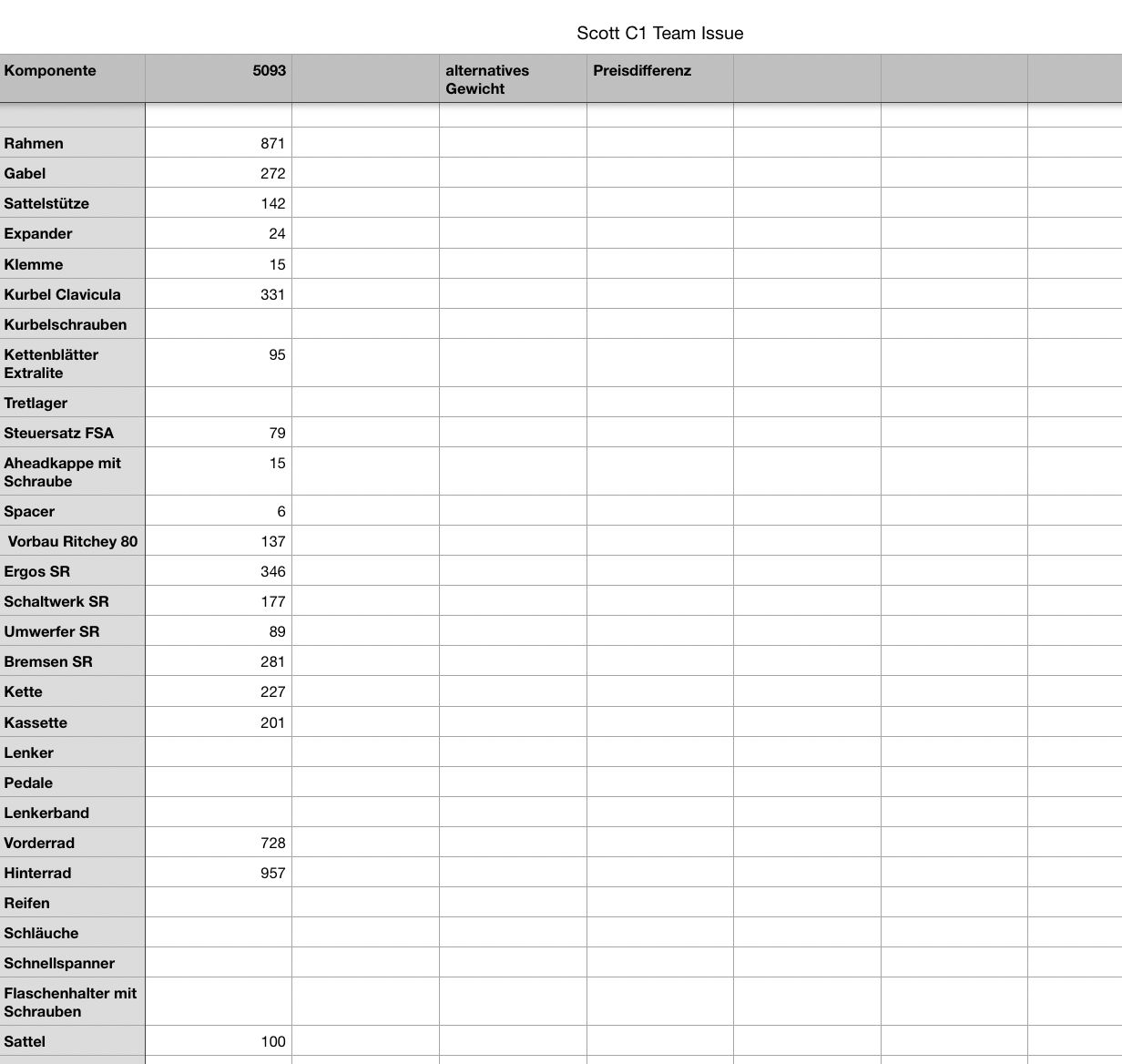 Scott C1 Team Issue

| Komponente | 5093 | | alternatives Gewicht | Preisdifferenz | | | |
|---|---|---|---|---|---|---|---|
| | | | | | | | |
| Rahmen | 871 | | | | | | |
| Gabel | 272 | | | | | | |
| Sattelstütze | 142 | | | | | | |
| Expander | 24 | | | | | | |
| Klemme | 15 | | | | | | |
| Kurbel Clavicula | 331 | | | | | | |
| Kurbelschrauben | | | | | | | |
| Kettenblätter Extralite | 95 | | | | | | |
| Tretlager | | | | | | | |
| Steuersatz FSA | 79 | | | | | | |
| Aheadkappe mit Schraube | 15 | | | | | | |
| Spacer | 6 | | | | | | |
| Vorbau Ritchey 80 | 137 | | | | | | |
| Ergos SR | 346 | | | | | | |
| Schaltwerk SR | 177 | | | | | | |
| Umwerfer SR | 89 | | | | | | |
| Bremsen SR | 281 | | | | | | |
| Kette | 227 | | | | | | |
| Kassette | 201 | | | | | | |
| Lenker | | | | | | | |
| Pedale | | | | | | | |
| Lenkerband | | | | | | | |
| Vorderrad | 728 | | | | | | |
| Hinterrad | 957 | | | | | | |
| Reifen | | | | | | | |
| Schläuche | | | | | | | |
| Schnellspanner | | | | | | | |
| Flaschenhalter mit Schrauben | | | | | | | |
| Sattel | 100 | | | | | | |